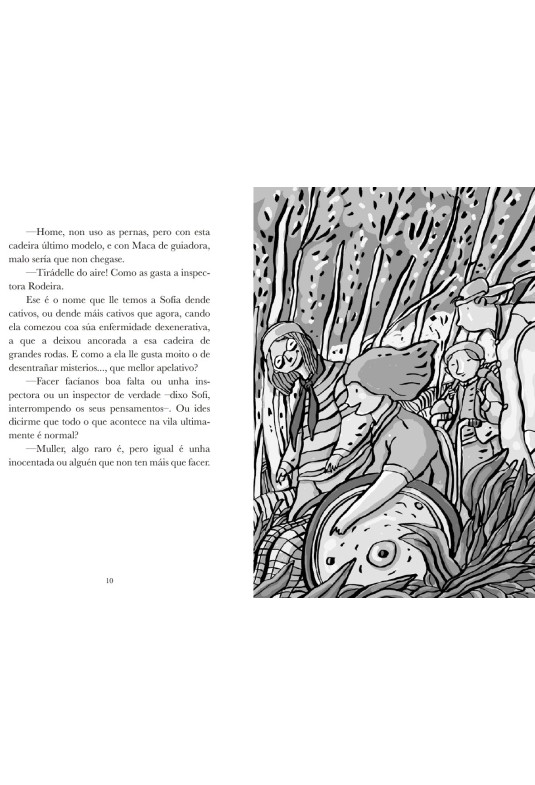 —Home, non uso as pernas, pero con esta cadeira último modelo, e con Maca de guiadora, malo sería que non chegase.

—Tirádelle do aire! Como as gasta a inspectora Rodeira.

Ese é o nome que lle temos a Sofía dende cativos, ou dende máis cativos que agora, cando ela comezou coa súa enfermidade dexenerativa, a que a deixou ancorada a esa cadeira de grandes rodas. E como a ela lle gusta moito o de desentrañar misterios..., que mellor apelativo?

—Facer facíanos boa falta ou unha inspectora ou un inspector de verdade –dixo Sofi, interrompendo os seus pensamentos–. Ou ides dicirme que todo o que acontece na vila ultimamente é normal?

—Muller, algo raro é, pero igual é unha inocentada ou alguén que non ten máis que facer.

10